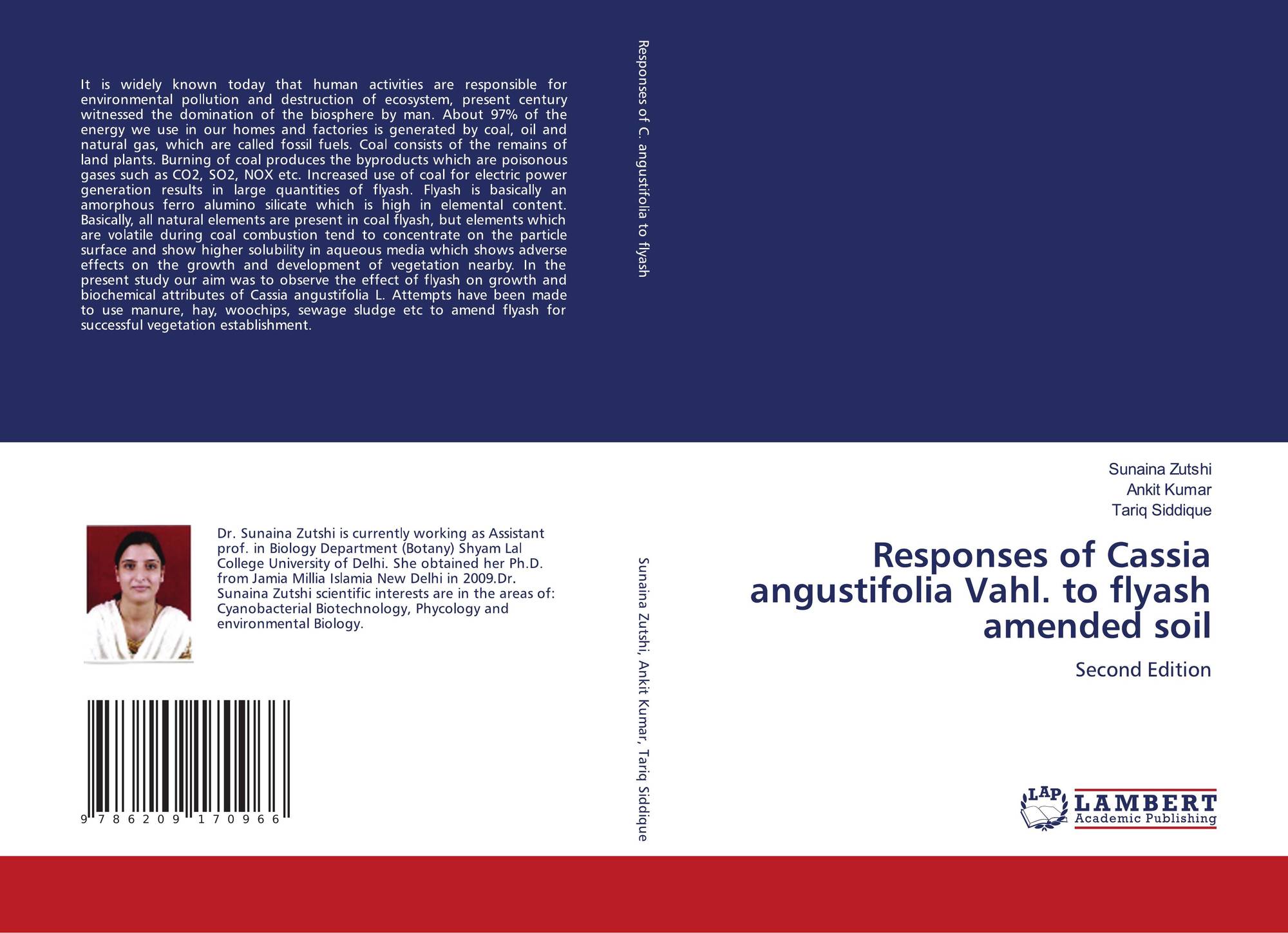 It is widely known today that human activities are responsible for environmental pollution and destruction of ecosystem, present century witnessed the domination of the biosphere by man. About 97% of the energy we use in our homes and factories is generated by coal, oil and natural gas, which are called fossil fuels. Coal consists of the remains of land plants. Burning of coal produces the byproducts which are poisonous gases such as CO2, SO2, NOX etc. Increased use of coal for electric power generation results in large quantities of flyash. Flyash is basically an amorphous ferro alumino silicate which is high in elemental content. Basically, all natural elements are present in coal flyash, but elements which are volatile during coal combustion tend to concentrate on the particle surface and show higher solubility in aqueous media which shows adverse effects on the growth and development of vegetation nearby. In the present study our aim was to observe the effect of flyash on growth and biochemical attributes of Cassia angustifolia L. Attempts have been made to use manure, hay, woochips, sewage sludge etc to amend flyash for successful vegetation establishment.

Dr. Sunaina Zutshi is currently working as Assistant prof. in Biology Department (Botany) Shyam Lal College University of Delhi. She obtained her Ph.D. from Jamia Millia Islamia New Delhi in 2009.Dr. Sunaina Zutshi scientific interests are in the areas of: Cyanobacterial Biotechnology, Phycology and environmental Biology.

9 786209 170966

Responses of C. angustifolia to flyash

Sunaina Zutshi, Ankit Kumar, Tariq Siddique

Sunaina Zutshi
Ankit Kumar
Tariq Siddique

Responses of Cassia angustifolia Vahl. to flyash amended soil

Second Edition

LAP
LAMBERT
Academic Publishing